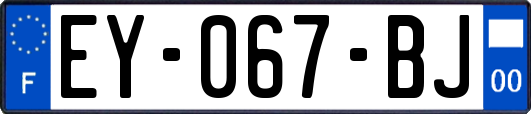 F
EY-067-BJ
00